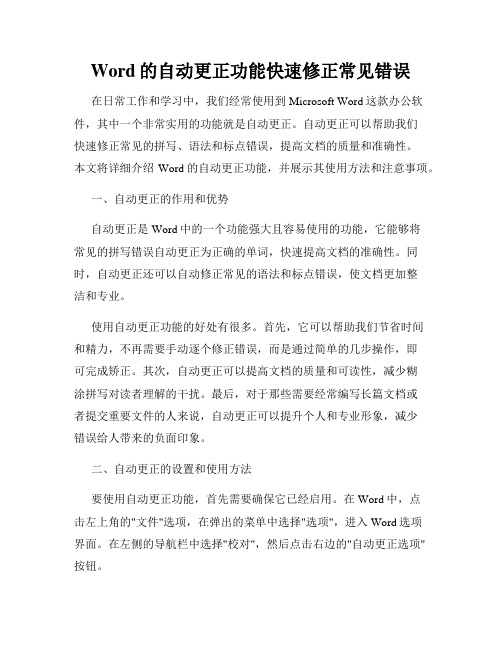 Word 的自动更正功能快速修正常见错误

在日常工作和学习中，我们经常使用到 Microsoft Word 这款办公软件，其中一个非常实用的功能就是自动更正。自动更正可以帮助我们快速修正常见的拼写、语法和标点错误，提高文档的质量和准确性。本文将详细介绍 Word 的自动更正功能，并展示其使用方法和注意事项。

一、自动更正的作用和优势

自动更正是 Word 中的一个功能强大且容易使用的功能，它能够将常见的拼写错误自动更正为正确的单词，快速提高文档的准确性。同时，自动更正还可以自动修正常见的语法和标点错误，使文档更加整洁和专业。

使用自动更正功能的好处有很多。首先，它可以帮助我们节省时间和精力，不再需要手动逐个修正错误，而是通过简单的几步操作，即可完成矫正。其次，自动更正可以提高文档的质量和可读性，减少糊涂拼写对读者理解的干扰。最后，对于那些需要经常编写长篇文档或者提交重要文件的人来说，自动更正可以提升个人和专业形象，减少错误给人带来的负面印象。

二、自动更正的设置和使用方法

要使用自动更正功能，首先需要确保它已经启用。在 Word 中，点击左上角的"文件"选项，在弹出的菜单中选择"选项"，进入 Word 选项界面。在左侧的导航栏中选择"校对"，然后点击右边的"自动更正选项"按钮。